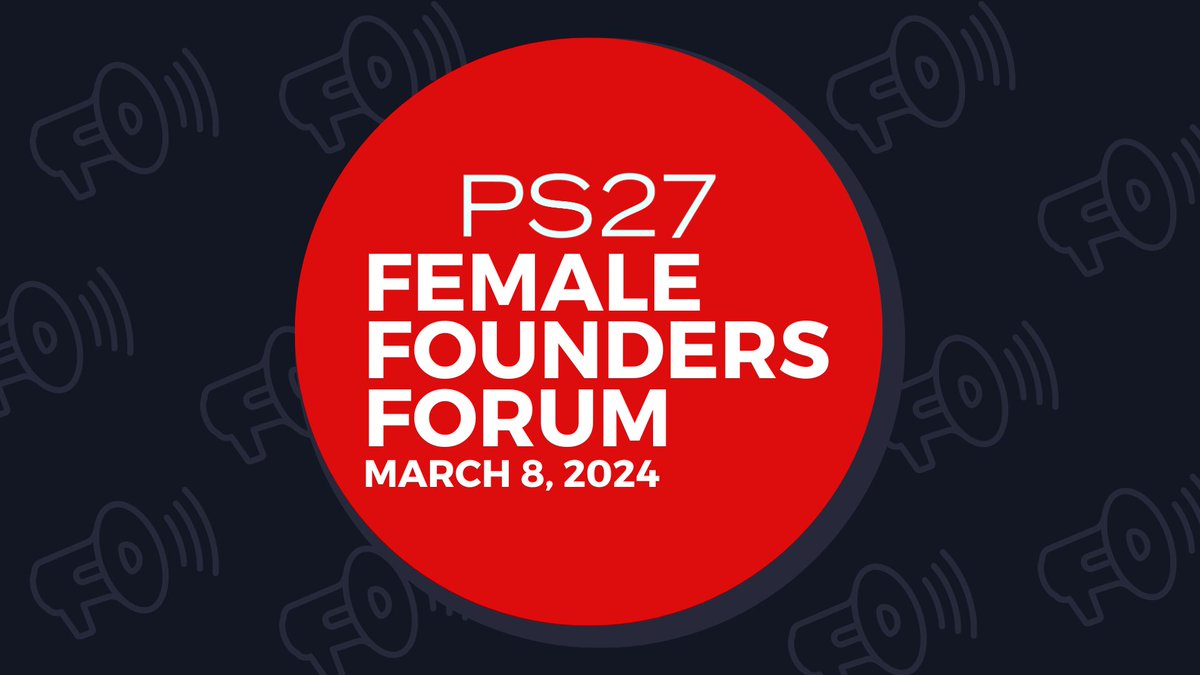 PS27
FEMALE
FOUNDERS
FORUM
MARCH 8, 2024